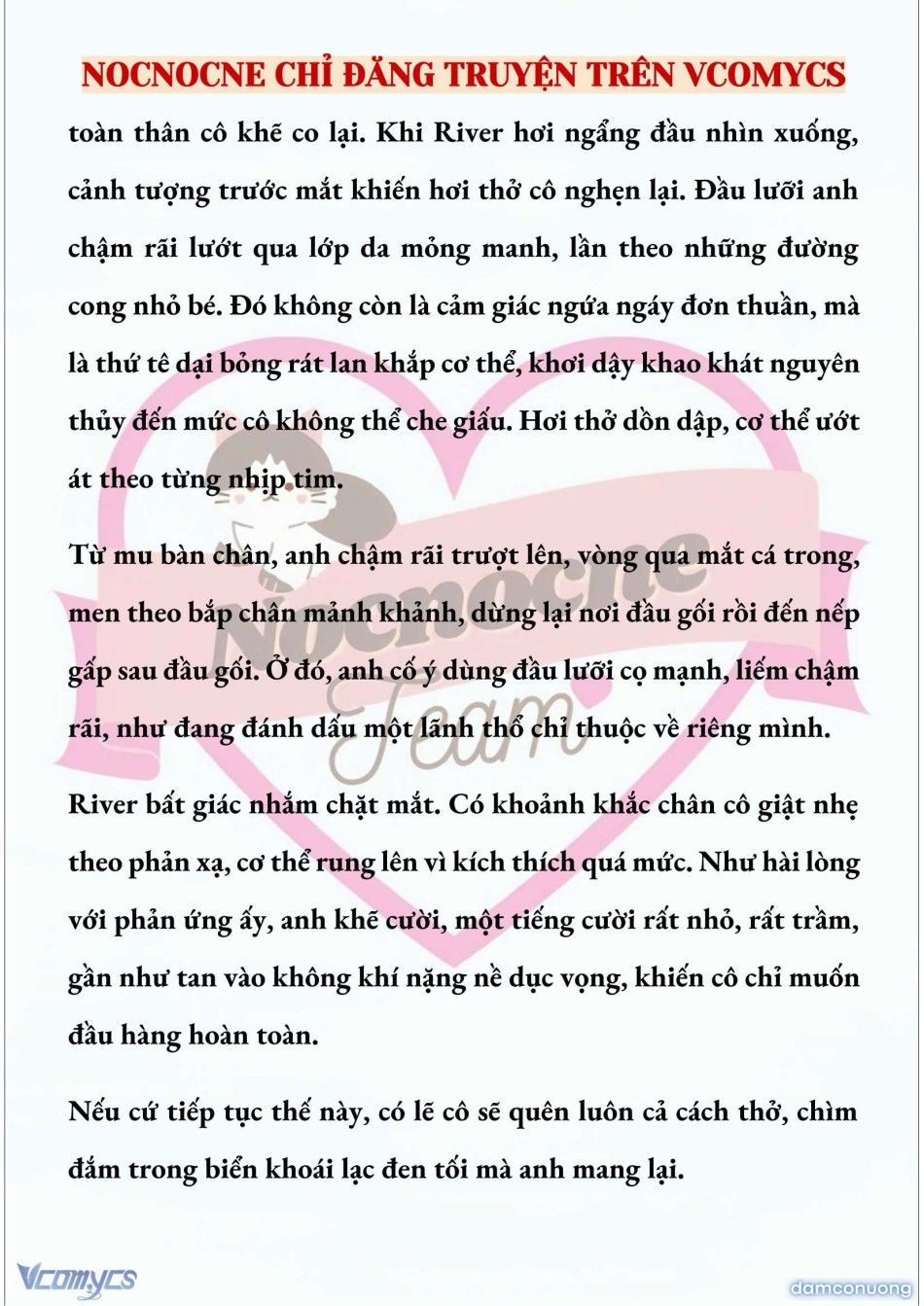 NOCNOCNE CHỈ ĐĂNG TRUYỆN TRÊN VCOMYCS

toàn thân cô khẽ co lại. Khi River hơi ngẩng đầu nhìn xuống, cảnh tượng trước mắt khiến hơi thở cô nghẹn lại. Đầu lưỡi anh chậm rãi lướt qua lớp da mỏng manh, lần theo những đường cong nhỏ bé. Đó không còn là cảm giác ngứa ngáy đơn thuần, mà là thứ tê dại bỏng rát lan khắp cơ thể, khơi dậy khao khát nguyên thủy đến mức cô không thể che giấu. Hơi thở dồn dập, cơ thể ướt át theo từng nhịp tim.

Từ mu bàn chân, anh chậm rãi trượt lên, vòng qua mắt cá trong, men theo bắp chân mảnh khảnh, dừng lại nơi đầu gối rồi đến nếp gấp sau đầu gối. Ở đó, anh cố ý dùng đầu lưỡi cọ mạnh, liếm chậm rãi, như đang đánh dấu một lãnh thổ chỉ thuộc về riêng mình.

River bất giác nhắm chặt mắt. Có khoảnh khắc chân cô giật nhẹ theo phản xạ, cơ thể rung lên vì kích thích quá mức. Như hài lòng với phản ứng ấy, anh khẽ cười, một tiếng cười rất nhỏ, rất trầm, gần như tan vào không khí nặng nề dục vọng, khiến cô chỉ muốn đầu hàng hoàn toàn.

Nếu cứ tiếp tục thế này, có lẽ cô sẽ quên luôn cả cách thở, chìm đắm trong biển khoái lạc đen tối mà anh mang lại.

Nocnocne Team

Vcomycs

damconuong